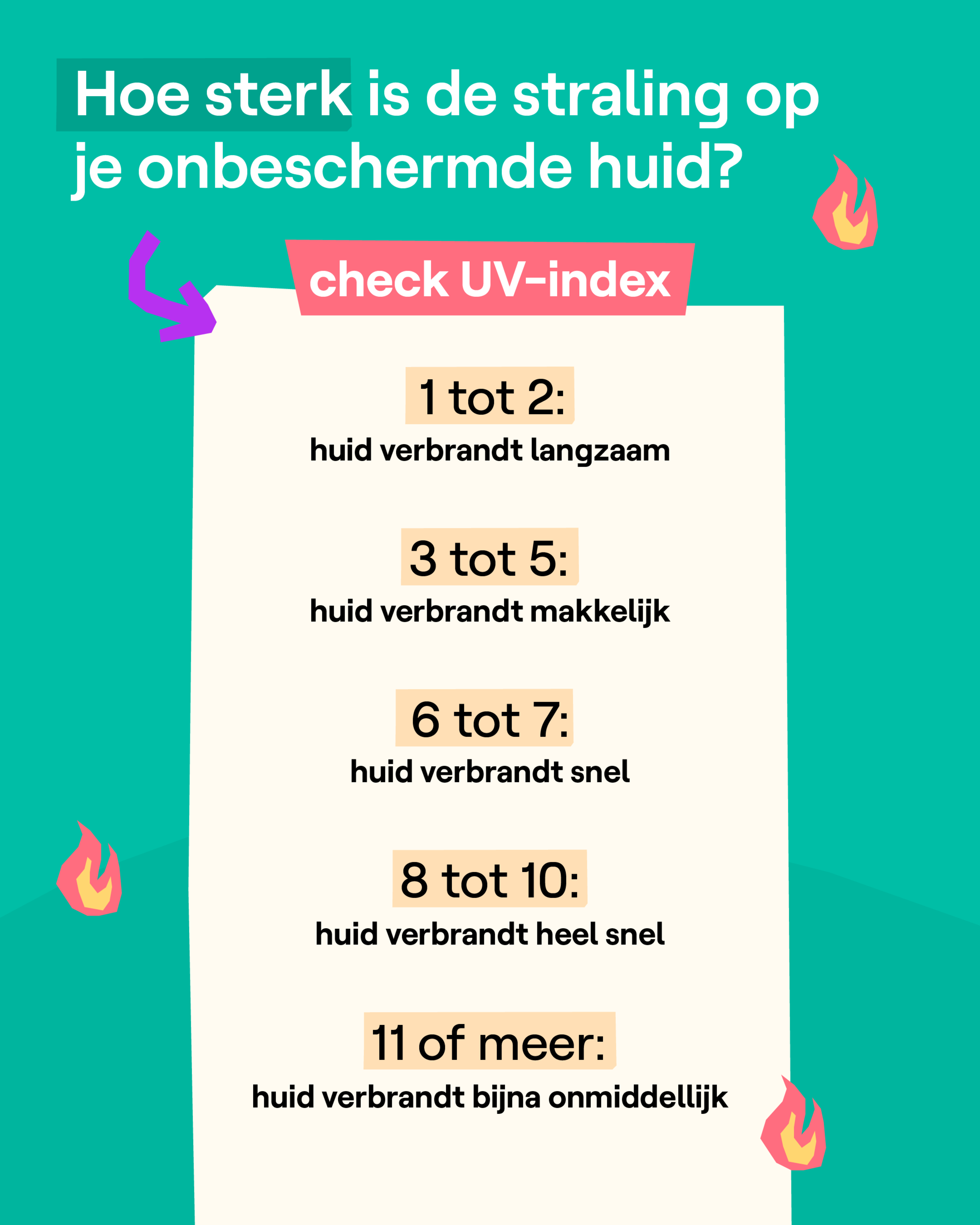 Hoe sterk is de straling op je onbeschermde huid?

check UV-index

1 tot 2:
huid verbrandt langzaam

3 tot 5:
huid verbrandt makkelijk

6 tot 7:
huid verbrandt snel

8 tot 10:
huid verbrandt heel snel

11 of meer:
huid verbrandt bijna onmiddellijk